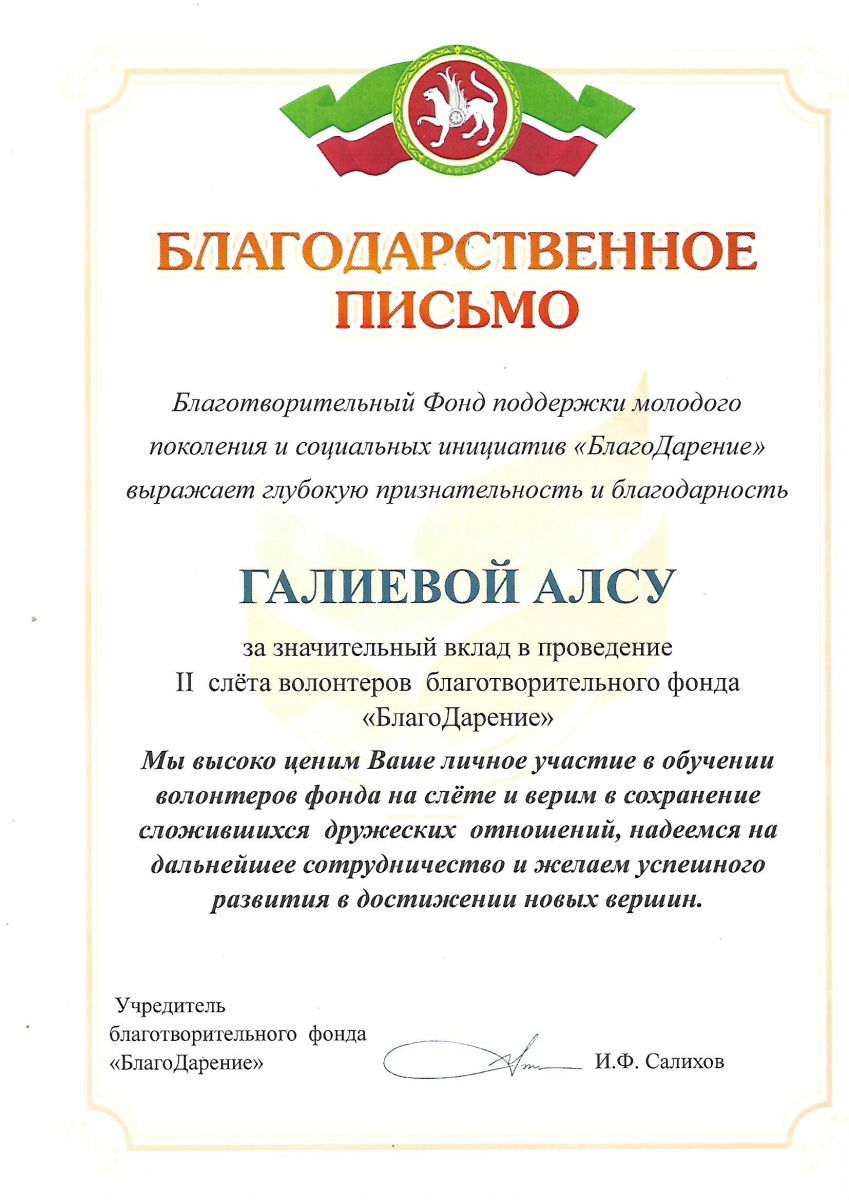 ТАТАРСТАН

БЛАГОДАРСТВЕННОЕ ПИСЬМО

Благотворительный Фонд поддержки молодого поколения и социальных инициатив «БлагоДарение» выражает глубокую признательность и благодарность

ГАЛИЕВОЙ АЛСУ

за значительный вклад в проведение II слёта волонтеров благотворительного фонда «БлагоДарение»

Мы высоко ценим Ваше личное участие в обучении волонтеров фонда на слёте и верим в сохранение сложившихся дружеских отношений, надеемся на дальнейшее сотрудничество и желаем успешного развития в достижении новых вершин.

Учредитель благотворительного фонда «БлагоДарение»

И.Ф. Салихов